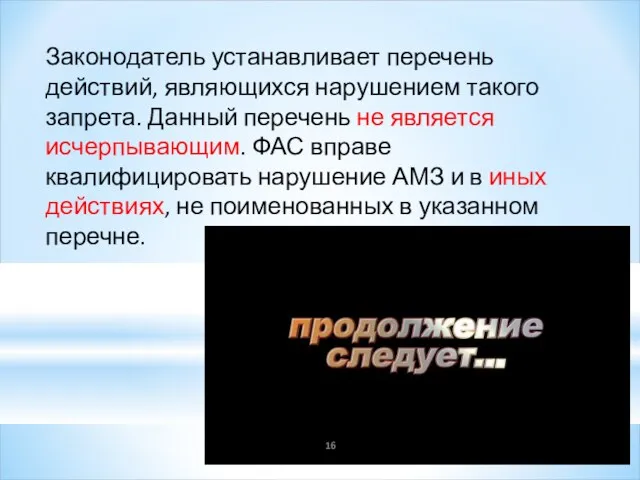 Законодатель устанавливает перечень действий, являющихся нарушением такого запрета. Данный перечень не является исчерпывающим. ФАС вправе квалифицировать нарушение АМЗ и в иных действиях, не поименованных в указанном перечне.

продолжение следует...

16